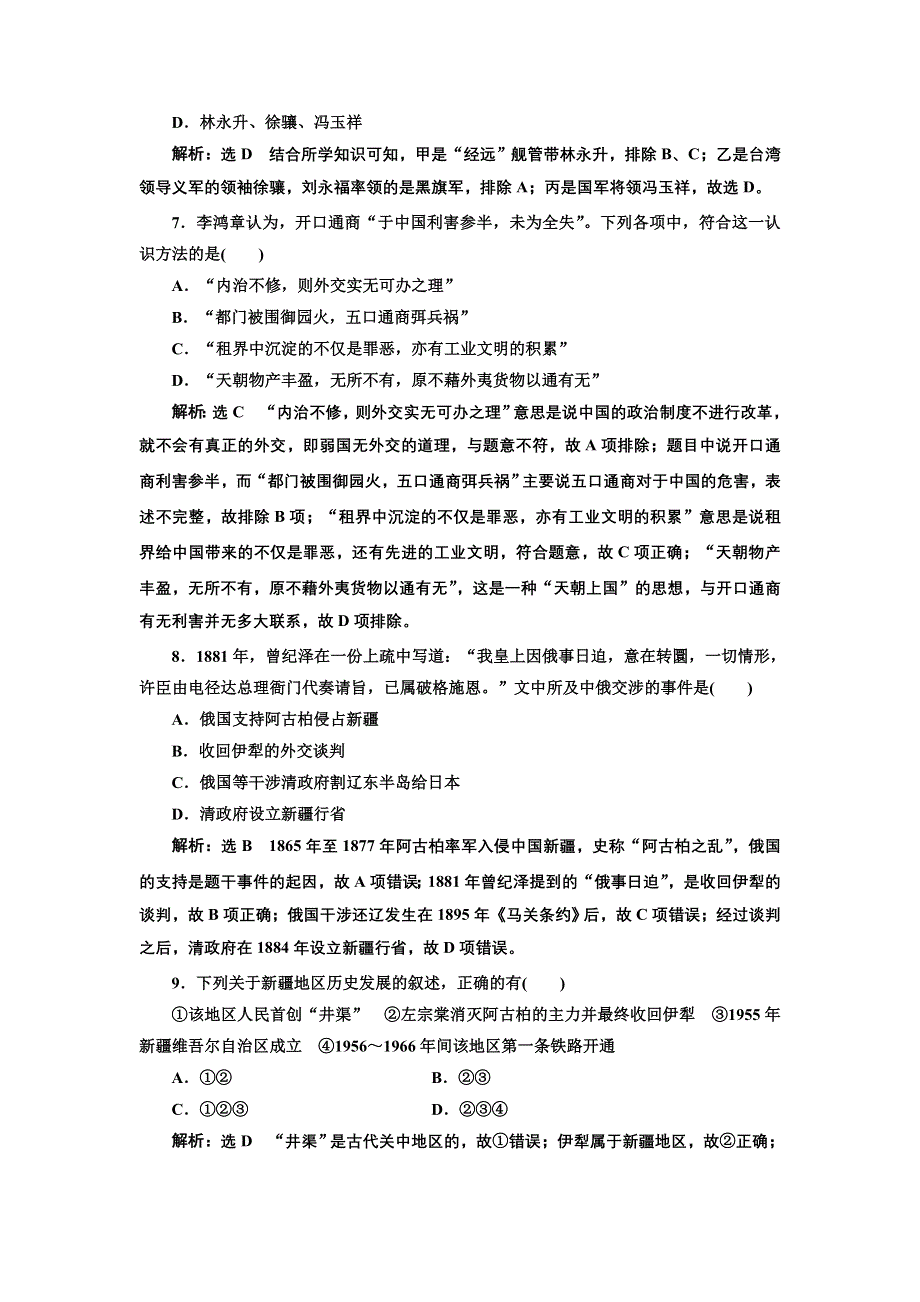 D．林永升、徐骧、冯玉祥

解析：选 D　结合所学知识可知，甲是“经远”舰管带林永升，排除 B、C；乙是台湾领导义军的领袖徐骧，刘永福率领的是黑旗军，排除 A；丙是国军将领冯玉祥，故选 D。

7．李鸿章认为，开口通商“于中国利害参半，未为全失”。下列各项中，符合这一认识方法的是(　　)

A．“内治不修，则外交实无可办之理”

B．“都门被围御园火，五口通商弭兵祸”

C．“租界中沉淀的不仅是罪恶，亦有工业文明的积累”

D．“天朝物产丰盈，无所不有，原不藉外夷货物以通有无”

解析：选 C　“内治不修，则外交实无可办之理”意思是说中国的政治制度不进行改革，就不会有真正的外交，即弱国无外交的道理，与题意不符，故 A 项排除；题目中说开口通商利害参半，而“都门被围御园火，五口通商弭兵祸”主要说五口通商对于中国的危害，表述不完整，故排除 B 项；“租界中沉淀的不仅是罪恶，亦有工业文明的积累”意思是说租界给中国带来的不仅是罪恶，还有先进的工业文明，符合题意，故 C 项正确；“天朝物产丰盈，无所不有，原不藉外夷货物以通有无”，这是一种“天朝上国”的思想，与开口通商有无利害并无多大联系，故 D 项排除。

8．1881 年，曾纪泽在一份上疏中写道：“我皇上因俄事日迫，意在转圜，一切情形，许臣由电径达总理衙门代奏请旨，已属破格施恩。”文中所及中俄交涉的事件是(　　)

A．俄国支持阿古柏侵占新疆

B．收回伊犁的外交谈判

C．俄国等干涉清政府割辽东半岛给日本

D．清政府设立新疆行省

解析：选 B　1865 年至 1877 年阿古柏率军入侵中国新疆，史称“阿古柏之乱”，俄国的支持是题干事件的起因，故 A 项错误；1881 年曾纪泽提到的“俄事日迫”，是收回伊犁的谈判，故 B 项正确；俄国干涉还辽发生在 1895 年《马关条约》后，故 C 项错误；经过谈判之后，清政府在 1884 年设立新疆行省，故 D 项错误。

9．下列关于新疆地区历史发展的叙述，正确的有(　　)

①该地区人民首创“井渠”　②左宗棠消灭阿古柏的主力并最终收回伊犁　③1955 年新疆维吾尔自治区成立　④1956～1966 年间该地区第一条铁路开通

A．①②　　B．②③

C．①②③　　D．②③④

解析：选 D　“井渠”是古代关中地区的，故①错误；伊犁属于新疆地区，故②正确；